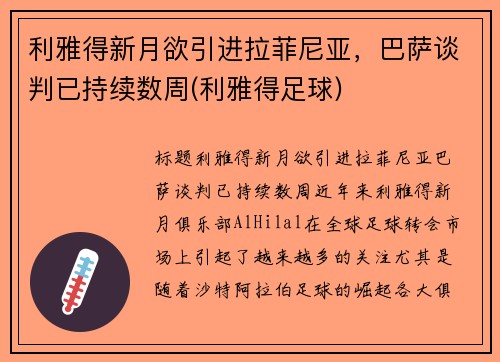 利雅得新月欲引进拉菲尼亚，巴萨谈判已持续数周(利雅得足球)

标题利雅得新月欲引进拉菲尼亚巴萨谈判已持续数周近年来利雅得新月俱乐部AlHilal在全球足球转会市场上引起了越来越多的关注尤其是随着沙特阿拉伯足球的崛起各大俱